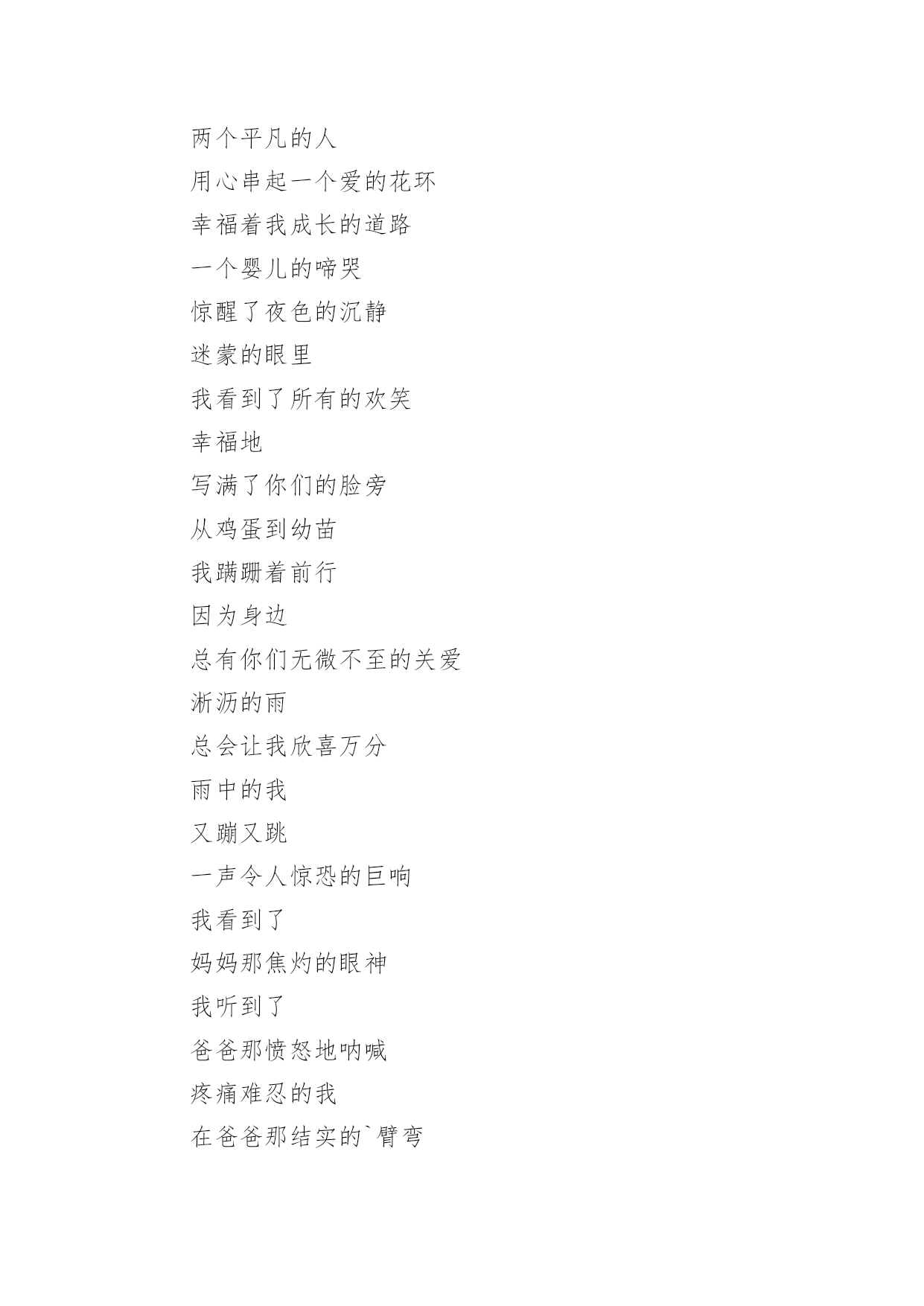 两个平凡的人

用心串起一个爱的花环

幸福着我成长的道路

一个婴儿的啼哭

惊醒了夜色的沉静

迷蒙的眼里

我看到了所有的欢笑

幸福地

写满了你们的脸旁

从鸡蛋到幼苗

我蹒跚着前行

因为身边

总有你们无微不至的关爱

淅沥的雨

总会让我欣喜万分

雨中的我

又蹦又跳

一声令人惊恐的巨响

我看到了

妈妈那焦灼的眼神

我听到了

爸爸那愤怒地呐喊

疼痛难忍的我

在爸爸那结实的`臂弯